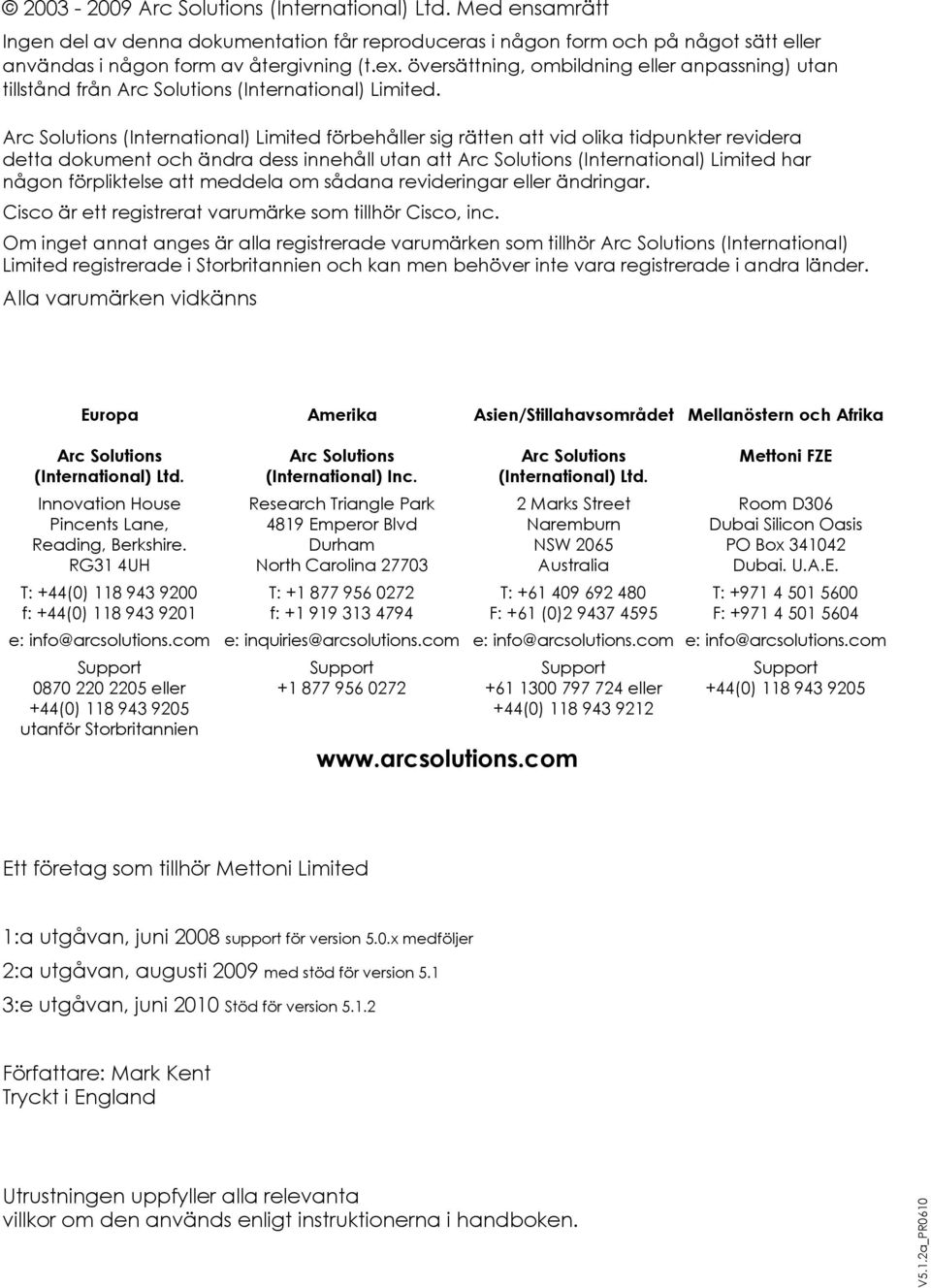 © 2003 - 2009 Arc Solutions (International) Ltd. Med ensamrätt

Ingen del av denna dokumentation får reproduceras i någon form och på något sätt eller användas i någon form av återgivning (t.ex. översättning, ombildning eller anpassning) utan tillstånd från Arc Solutions (International) Limited.

Arc Solutions (International) Limited förbehåller sig rätten att vid olika tidpunkter revidera detta dokument och ändra dess innehåll utan att Arc Solutions (International) Limited har någon förpliktelse att meddela om sådana revideringar eller ändringar.

Cisco är ett registrerat varumärke som tillhör Cisco, inc.

Om inget annat anges är alla registrerade varumärken som tillhör Arc Solutions (International) Limited registrerade i Storbritannien och kan men behöver inte vara registrerade i andra länder.

Alla varumärken vidkänns

| Europa | Amerika | Asien/Stillahavsområdet | Mellanöstern och Afrika |
|---|---|---|---|
| Arc Solutions (International) Ltd. | Arc Solutions (International) Inc. | Arc Solutions (International) Ltd. | Mettoni FZE |
| Innovation House Pincents Lane, Reading, Berkshire. RG31 4UH | Research Triangle Park 4819 Emperor Blvd Durham North Carolina 27703 | 2 Marks Street Naremburn NSW 2065 Australia | Room D306 Dubai Silicon Oasis PO Box 341042 Dubai. U.A.E. |
| T: +44(0) 118 943 9200 f: +44(0) 118 943 9201 | T: +1 877 956 0272 f: +1 919 313 4794 | T: +61 409 692 480 F: +61 (0)2 9437 4595 | T: +971 4 501 5600 F: +971 4 501 5604 |
| e: info@arcsolutions.com | e: inquiries@arcsolutions.com | e: info@arcsolutions.com | e: info@arcsolutions.com |
| Support 0870 220 2205 eller +44(0) 118 943 9205 utanför Storbritannien | Support +1 877 956 0272 | Support +61 1300 797 724 eller +44(0) 118 943 9212 | Support +44(0) 118 943 9205 |

www.arcsolutions.com

Ett företag som tillhör Mettoni Limited

1:a utgåvan, juni 2008 support för version 5.0.x medföljer
2:a utgåvan, augusti 2009 med stöd för version 5.1
3:e utgåvan, juni 2010 Stöd för version 5.1.2

Författare: Mark Kent
Tryckt i England

Utrustningen uppfyller alla relevanta villkor om den används enligt instruktionerna i handboken.

V5.1.2a_PR0610